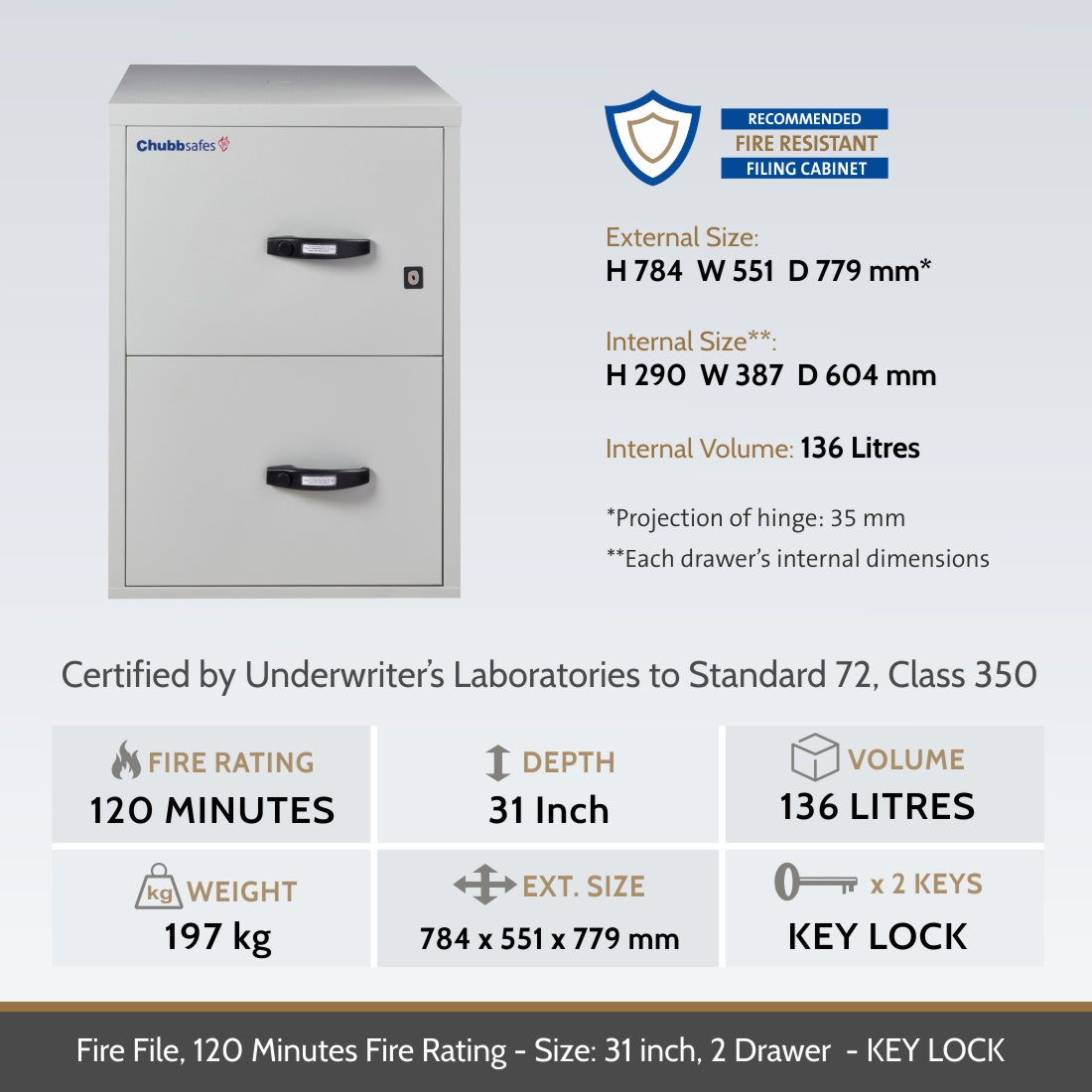 Chubbsafes

RECOMMENDED
FIRE RESISTANT
FILING CABINET

External Size:
H 784 W 551 D 779 mm*

Internal Size**:
H 290 W 387 D 604 mm

Internal Volume: 136 Litres

*Projection of hinge: 35 mm
**Each drawer's internal dimensions

Certified by Underwriter's Laboratories to Standard 72, Class 350

FIRE RATING
120 MINUTES

DEPTH
31 Inch

VOLUME
136 LITRES

kg WEIGHT
197 kg

EXT. SIZE
784 x 551 x 779 mm

x 2 KEYS
KEY LOCK

Fire File, 120 Minutes Fire Rating - Size: 31 inch, 2 Drawer - KEY LOCK